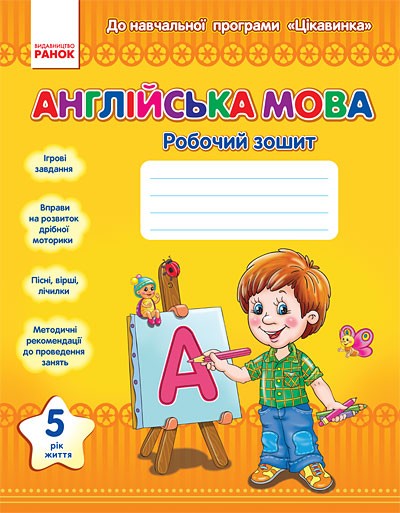 ВИДАВНИЦТВО
РАНОК

До навчальної програми «Цікавинка»

АНГЛІЙСЬКА МОВА

Робочий зошит

Ігрові завдання

Вправи на розвиток дрібної моторики

Пісні, вірші, лічилки

Методичні рекомендації до проведення занять

A

5
рік
життя